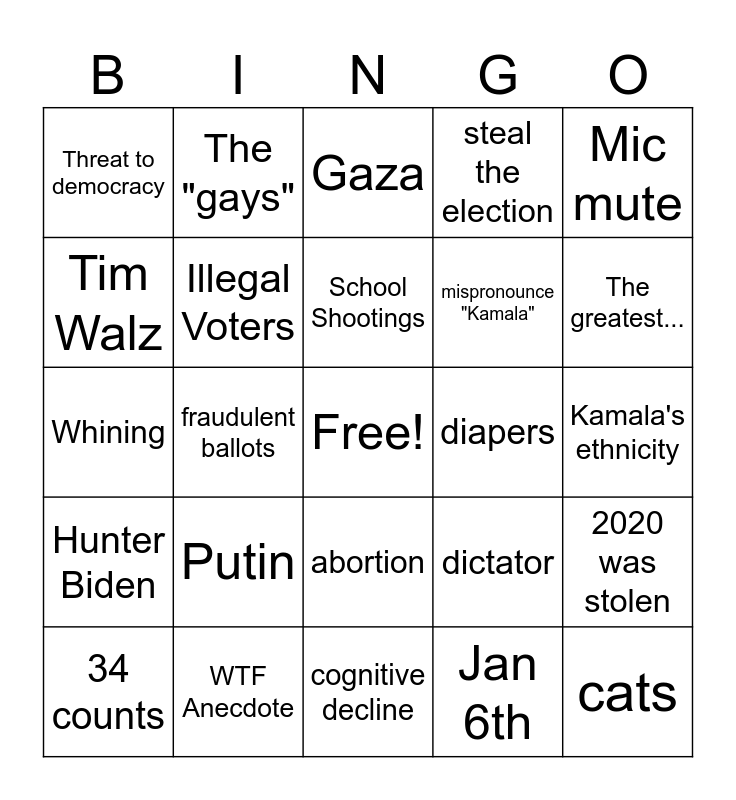 | B | I | N | G | O |
|---|---|---|---|---|
| Threat to democracy | The "gays" | Gaza | steal the election | Mic mute |
| Tim Walz | Illegal Voters | School Shootings | mispronounce "Kamala" | The greatest... |
| Whining | fraudulent ballots | Free! | diapers | Kamala's ethnicity |
| Hunter Biden | Putin | abortion | dictator | 2020 was stolen |
| 34 counts | WTF Anecdote | cognitive decline | Jan 6th | cats |